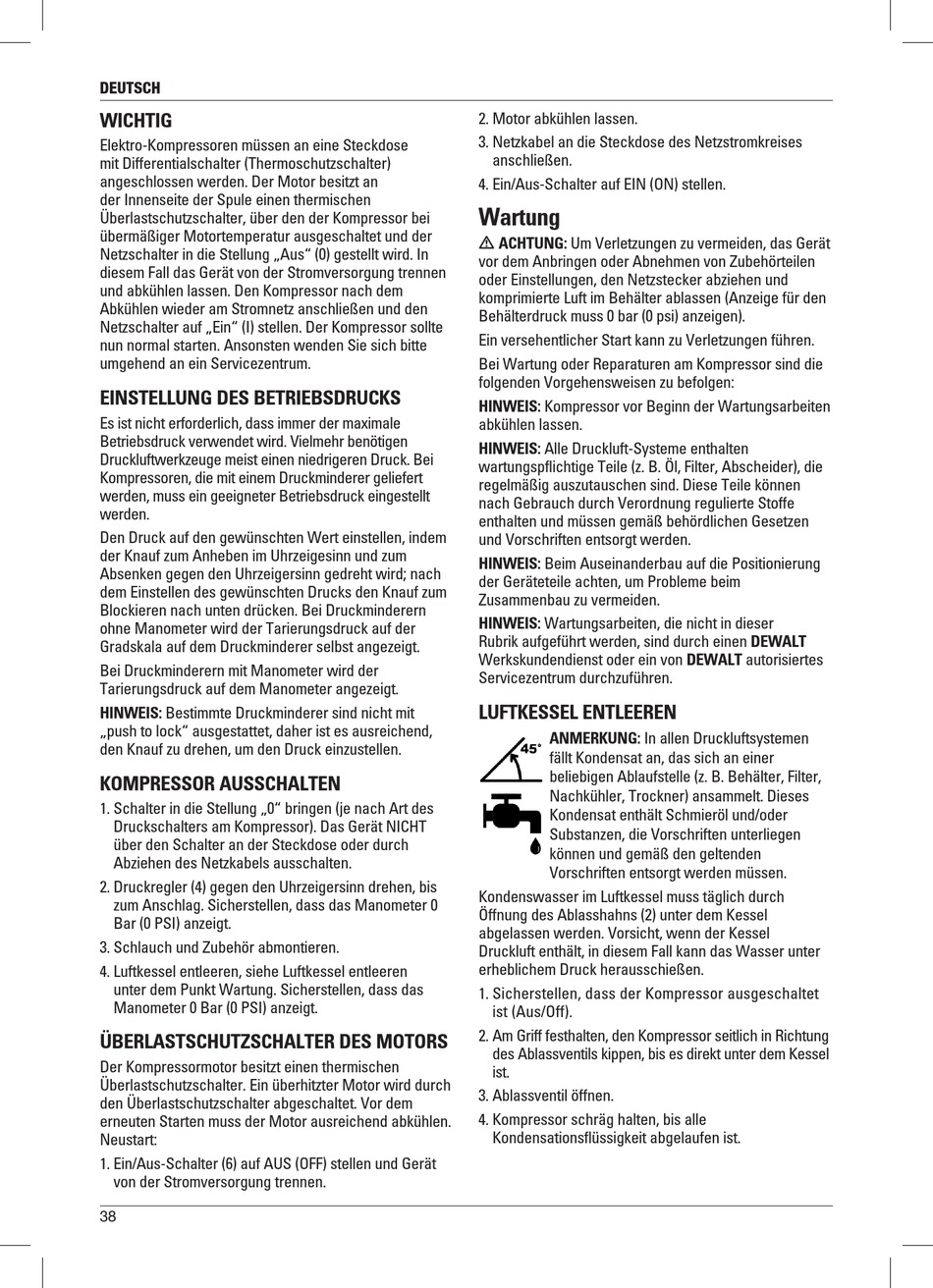 DEUTSCH

WICHTIG

Elektro-Kompressoren müssen an eine Steckdose mit Differentialschalter (Thermoschutzschalter) angeschlossen werden. Der Motor besitzt an der Innenseite der Spule einen thermischen Überlastschutzschalter, über den der Kompressor bei übermäßiger Motortemperatur ausgeschaltet und der Netzschalter in die Stellung „Aus“ (0) gestellt wird. In diesem Fall das Gerät von der Stromversorgung trennen und abkühlen lassen. Den Kompressor nach dem Abkühlen wieder am Stromnetz anschließen und den Netzschalter auf „Ein“ (I) stellen. Der Kompressor sollte nun normal starten. Ansonsten wenden Sie sich bitte umgehend an ein Servicezentrum.

EINSTELLUNG DES BETRIEBSDRUCKS

Es ist nicht erforderlich, dass immer der maximale Betriebsdruck verwendet wird. Vielmehr benötigen Druckluftwerkzeuge meist einen niedrigeren Druck. Bei Kompressoren, die mit einem Druckminderer geliefert werden, muss ein geeigneter Betriebsdruck eingestellt werden.

Den Druck auf den gewünschten Wert einstellen, indem der Knauf zum Anheben im Uhrzeigesinn und zum Absenken gegen den Uhrzeigersinn gedreht wird; nach dem Einstellen des gewünschten Drucks den Knauf zum Blockieren nach unten drücken. Bei Druckminderern ohne Manometer wird der Tarierungsdruck auf der Gradskala auf dem Druckminderer selbst angezeigt.

Bei Druckminderern mit Manometer wird der Tarierungsdruck auf dem Manometer angezeigt.

HINWEIS: Bestimmte Druckminderer sind nicht mit „push to lock“ ausgestattet, daher ist es ausreichend, den Knauf zu drehen, um den Druck einzustellen.

KOMPRESSOR AUSSCHALTEN

1. Schalter in die Stellung „0“ bringen (je nach Art des Druckschalters am Kompressor). Das Gerät NICHT über den Schalter an der Steckdose oder durch Abziehen des Netzkabels ausschalten.
2. Druckregler (4) gegen den Uhrzeigersinn drehen, bis zum Anschlag. Sicherstellen, dass das Manometer 0 Bar (0 PSI) anzeigt.
3. Schlauch und Zubehör abmontieren.
4. Luftkessel entleeren, siehe Luftkessel entleeren unter dem Punkt Wartung. Sicherstellen, dass das Manometer 0 Bar (0 PSI) anzeigt.

ÜBERLASTSCHUTZSCHALTER DES MOTORS

Der Kompressormotor besitzt einen thermischen Überlastschutzschalter. Ein überhitzter Motor wird durch den Überlastschutzschalter abgeschaltet. Vor dem erneuten Starten muss der Motor ausreichend abkühlen. Neustart:

1. Ein/Aus-Schalter (6) auf AUS (OFF) stellen und Gerät von der Stromversorgung trennen.
2. Motor abkühlen lassen.
3. Netzkabel an die Steckdose des Netzstromkreises anschließen.
4. Ein/Aus-Schalter auf EIN (ON) stellen.

Wartung

ACHTUNG: Um Verletzungen zu vermeiden, das Gerät vor dem Anbringen oder Abnehmen von Zubehörteilen oder Einstellungen, den Netzstecker abziehen und komprimierte Luft im Behälter ablassen (Anzeige für den Behälterdruck muss 0 bar (0 psi) anzeigen).

Ein versehentlicher Start kann zu Verletzungen führen.

Bei Wartung oder Reparaturen am Kompressor sind die folgenden Vorgehensweisen zu befolgen:

HINWEIS: Kompressor vor Beginn der Wartungsarbeiten abkühlen lassen.

HINWEIS: Alle Druckluft-Systeme enthalten wartungspflichtige Teile (z. B. Öl, Filter, Abscheider), die regelmäßig auszutauschen sind. Diese Teile können nach Gebrauch durch Verordnung regulierte Stoffe enthalten und müssen gemäß behördlichen Gesetzen und Vorschriften entsorgt werden.

HINWEIS: Beim Auseinanderbau auf die Positionierung der Geräteteile achten, um Probleme beim Zusammenbau zu vermeiden.

HINWEIS: Wartungsarbeiten, die nicht in dieser Rubrik aufgeführt werden, sind durch einen DEWALT Werkskundendienst oder ein von DEWALT autorisiertes Servicezentrum durchzuführen.

LUFTKESSEL ENTLEEREN

45°

ANMERKUNG: In allen Druckluftsystemen fällt Kondensat an, das sich an einer beliebigen Ablaufstelle (z. B. Behälter, Filter, Nachkühler, Trockner) ansammelt. Dieses Kondensat enthält Schmieröl und/oder Substanzen, die Vorschriften unterliegen können und gemäß den geltenden Vorschriften entsorgt werden müssen.

Kondenswasser im Luftkessel muss täglich durch Öffnung des Ablasshahns (2) unter dem Kessel abgelassen werden. Vorsicht, wenn der Kessel Druckluft enthält, in diesem Fall kann das Wasser unter erheblichem Druck herausschießen.

1. Sicherstellen, dass der Kompressor ausgeschaltet ist (Aus/Off).
2. Am Griff festhalten, den Kompressor seitlich in Richtung des Ablassventils kippen, bis es direkt unter dem Kessel ist.
3. Ablassventil öffnen.
4. Kompressor schräg halten, bis alle Kondensationsflüssigkeit abgelaufen ist.

38